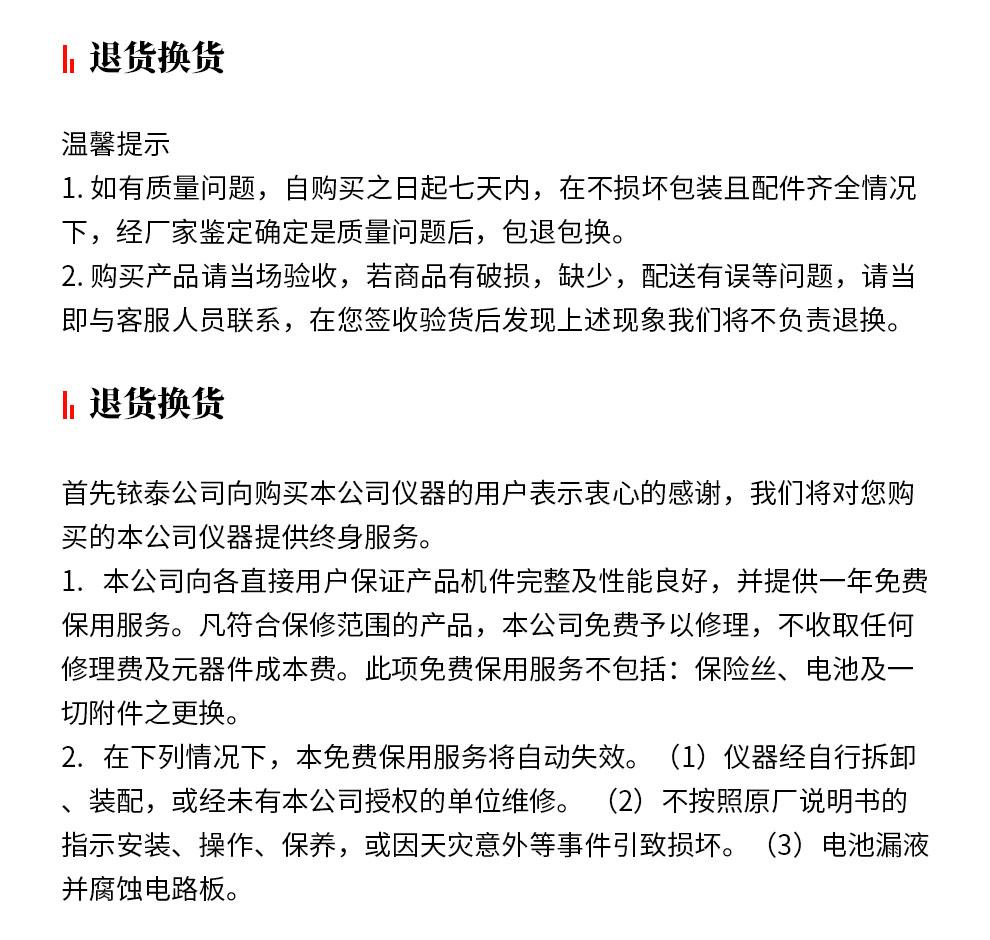 退货换货

温馨提示

1.如有质量问题，自购买之日起七天内，在不损坏包装且配件齐全情况下，经厂家鉴定确定是质量问题后，包退包换。

2.购买产品请当场验收，若商品有破损，缺少，配送有误等问题，请当即与客服人员联系，在您签收验货后发现上述现象我们将不负责退换。

退货换货

首先铱泰公司向购买本公司仪器的用户表示衷心的感谢，我们将对您购买的本公司仪器提供终身服务。

1.本公司向各直接用户保证产品机件完整及性能良好，并提供一年免费保用服务。凡符合保修范围的产品，本公司免费予以修理，不收取任何修理费及元器件成本费。此项免费保用服务不包括：保险丝、电池及一切附件之更换。

2.在下列情况下，本免费保用服务将自动失效。（1）仪器经自行拆卸、装配，或经未有本公司授权的单位维修。（2）不按照原厂说明书的指示安装、操作、保养，或因天灾意外等事件引致损坏。（3）电池漏液并腐蚀电路板。